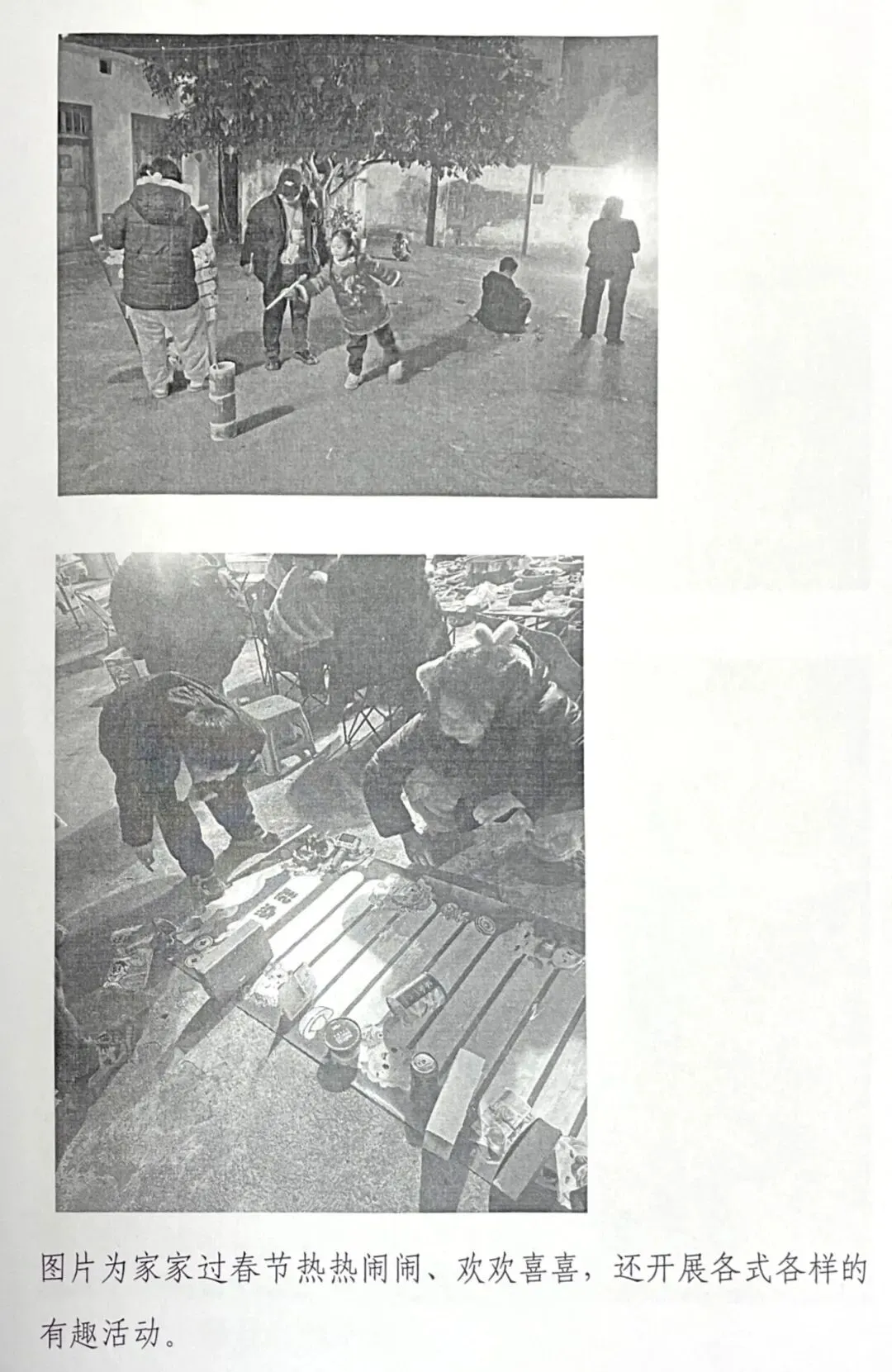 图片为家家过春节热热闹闹、欢欢喜喜，还开展各式各样的有趣活动。